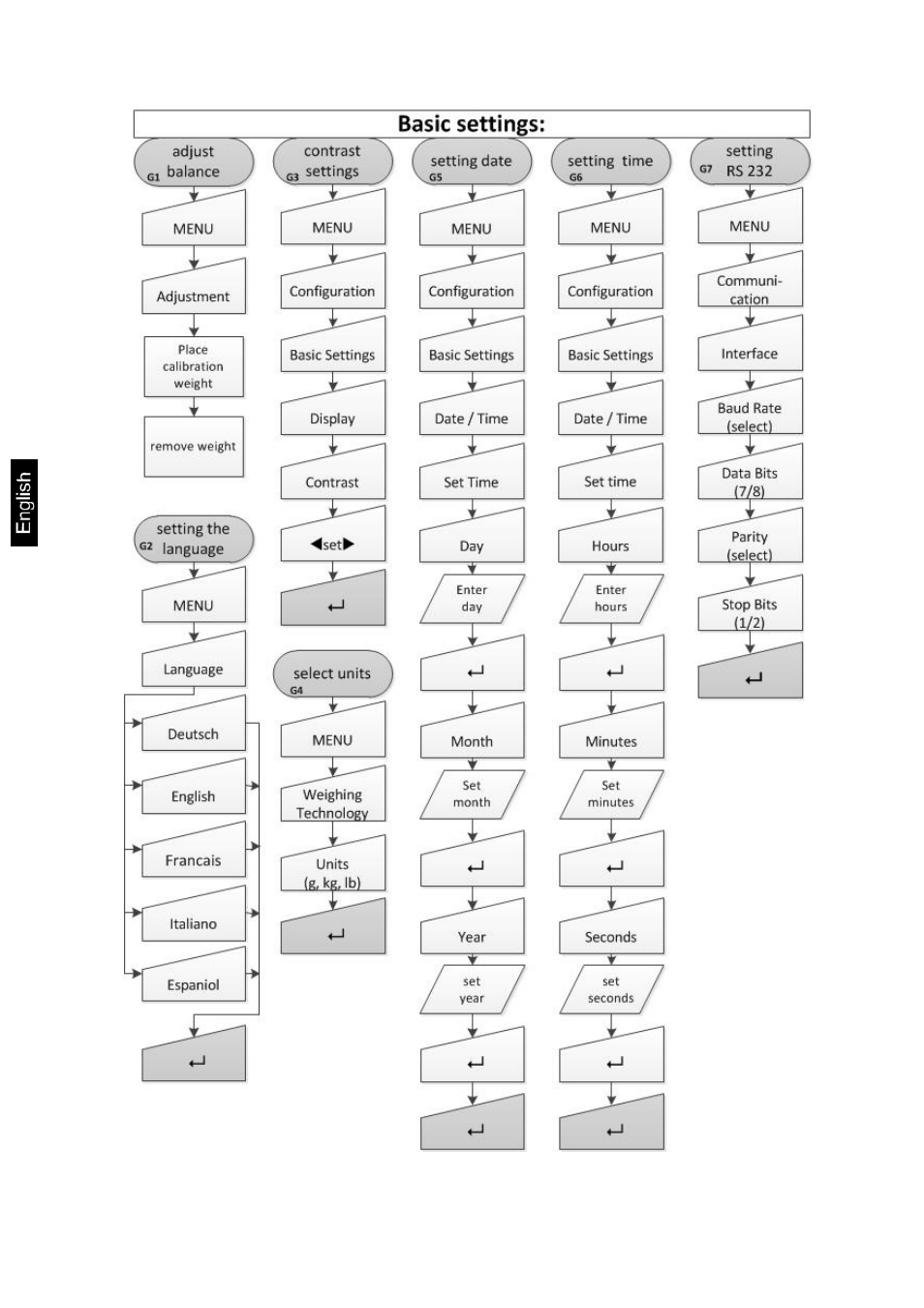 English

Basic settings:

adjust balance G1
MENU
Adjustment
Place calibration weight
remove weight

setting the language G2
MENU
Language
Deutsch
English
Francais
Italiano
Espaniol
↵

contrast settings G3
MENU
Configuration
Basic Settings
Display
Contrast
◀set▶
↵

select units G4
MENU
Weighing Technology
Units (g, kg, lb)
↵

setting date G5
MENU
Configuration
Basic Settings
Date / Time
Set Time
Day
Enter day
↵
Month
Set month
↵
Year
set year
↵
↵

setting time G6
MENU
Configuration
Basic Settings
Date / Time
Set time
Hours
Enter hours
↵
Minutes
Set minutes
↵
Seconds
set seconds
↵
↵

setting RS 232 G7
MENU
Communication
Interface
Baud Rate (select)
Data Bits (7/8)
Parity (select)
Stop Bits (1/2)
↵